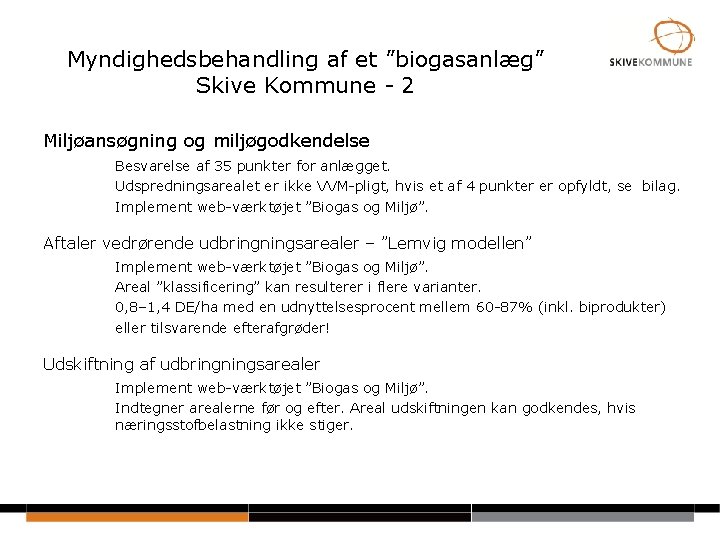 Myndighedsbehandling af et ”biogasanlæg”
Skive Kommune - 2

SKIVEKOMMUNE

Miljøansøgning og miljøgodkendelse

Besvarelse af 35 punkter for anlægget.

Udspredningsarealet er ikke VVM-pligt, hvis et af 4 punkter er opfyldt, se bilag.

Implement web-værktøjet ”Biogas og Miljø”.

Aftaler vedrørende udbringningsarealer – ”Lemvig modellen”

Implement web-værktøjet ”Biogas og Miljø”.

Areal ”klassificering” kan resulterer i flere varianter.

0,8–1,4 DE/ha med en udnyttelsesprocent mellem 60-87% (inkl. biprodukter) eller tilsvarende efterafgrøder!

Udskiftning af udbringningsarealer

Implement web-værktøjet ”Biogas og Miljø”.

Indtegner arealerne før og efter. Areal udskiftningen kan godkendes, hvis næringsstofbelastning ikke stiger.